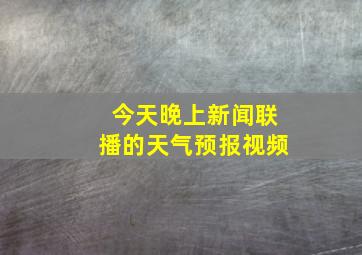 今天晚上新闻联播的天气预报视频